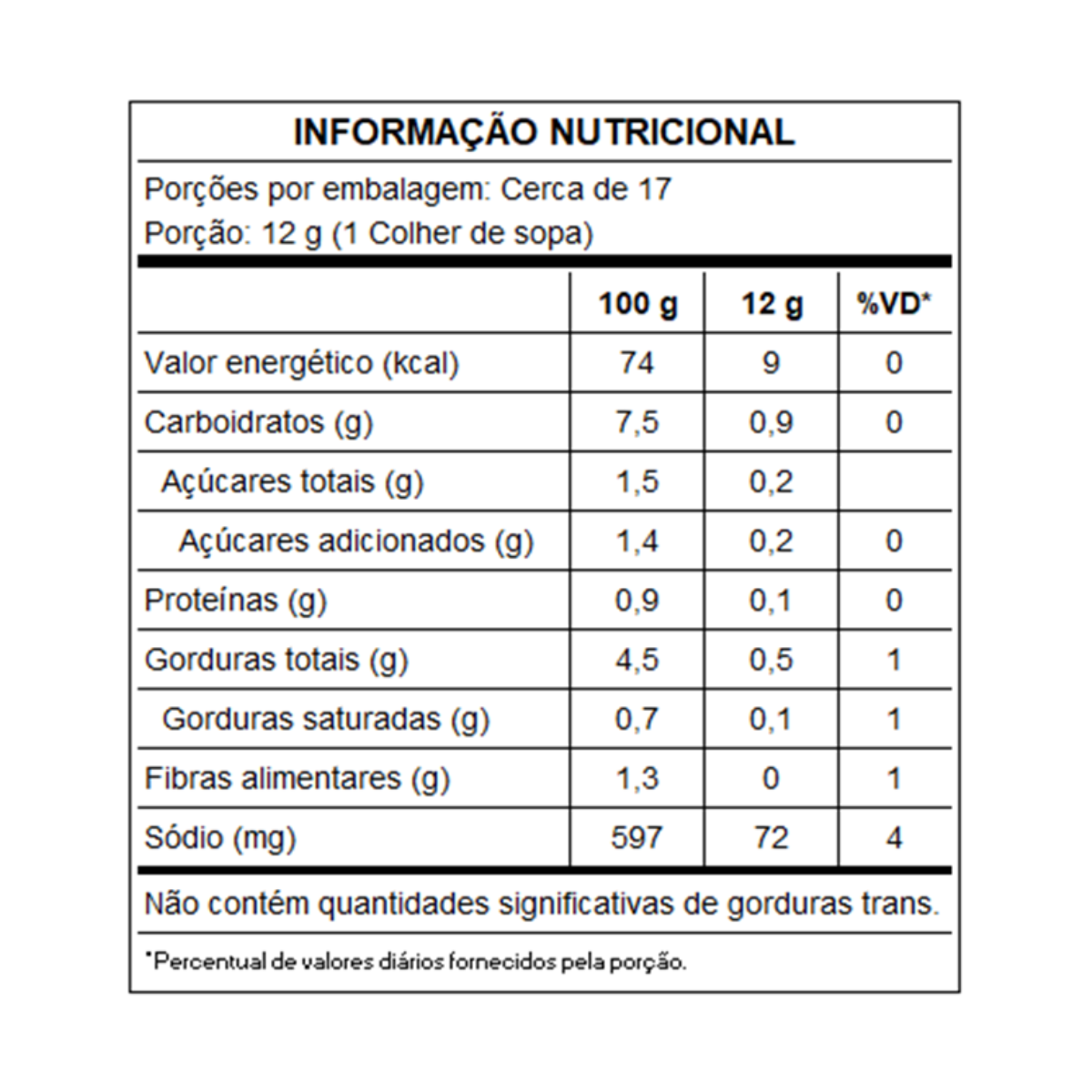 INFORMAÇÃO NUTRICIONAL

Porções por embalagem: Cerca de 17
Porção: 12 g (1 Colher de sopa)

| | 100 g | 12 g | %VD* |
|---|---|---|---|
| Valor energético (kcal) | 74 | 9 | 0 |
| Carboidratos (g) | 7,5 | 0,9 | 0 |
| Açúcares totais (g) | 1,5 | 0,2 | |
| Açúcares adicionados (g) | 1,4 | 0,2 | 0 |
| Proteínas (g) | 0,9 | 0,1 | 0 |
| Gorduras totais (g) | 4,5 | 0,5 | 1 |
| Gorduras saturadas (g) | 0,7 | 0,1 | 1 |
| Fibras alimentares (g) | 1,3 | 0 | 1 |
| Sódio (mg) | 597 | 72 | 4 |

Não contém quantidades significativas de gorduras trans.

*Percentual de valores diários fornecidos pela porção.